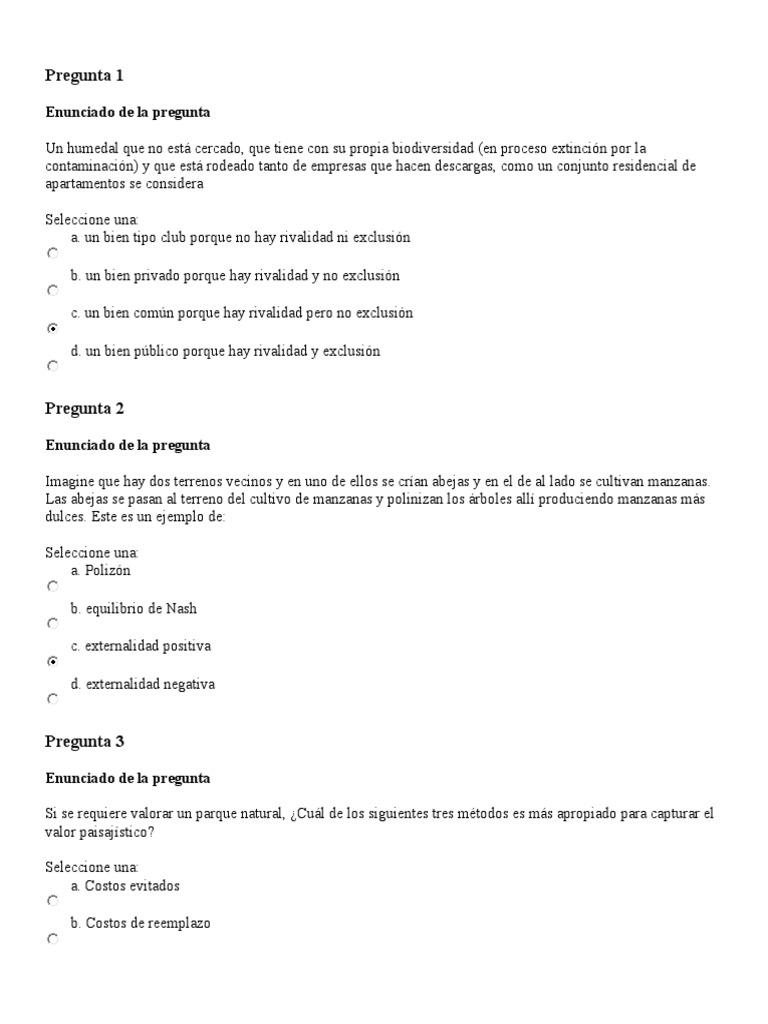 Pregunta 1

Enunciado de la pregunta

Un humedal que no está cercado, que tiene con su propia biodiversidad (en proceso extinción por la contaminación) y que está rodeado tanto de empresas que hacen descargas, como un conjunto residencial de apartamentos se considera

Seleccione una:
a. un bien tipo club porque no hay rivalidad ni exclusión
b. un bien privado porque hay rivalidad y no exclusión
c. un bien común porque hay rivalidad pero no exclusión
d. un bien público porque hay rivalidad y exclusión

Pregunta 2

Enunciado de la pregunta

Imagine que hay dos terrenos vecinos y en uno de ellos se crían abejas y en el de al lado se cultivan manzanas. Las abejas se pasan al terreno del cultivo de manzanas y polinizan los árboles allí produciendo manzanas más dulces. Este es un ejemplo de:

Seleccione una:
a. Polizón
b. equilibrio de Nash
c. externalidad positiva
d. externalidad negativa

Pregunta 3

Enunciado de la pregunta

Si se requiere valorar un parque natural, ¿Cuál de los siguientes tres métodos es más apropiado para capturar el valor paisajístico?

Seleccione una:
a. Costos evitados
b. Costos de reemplazo